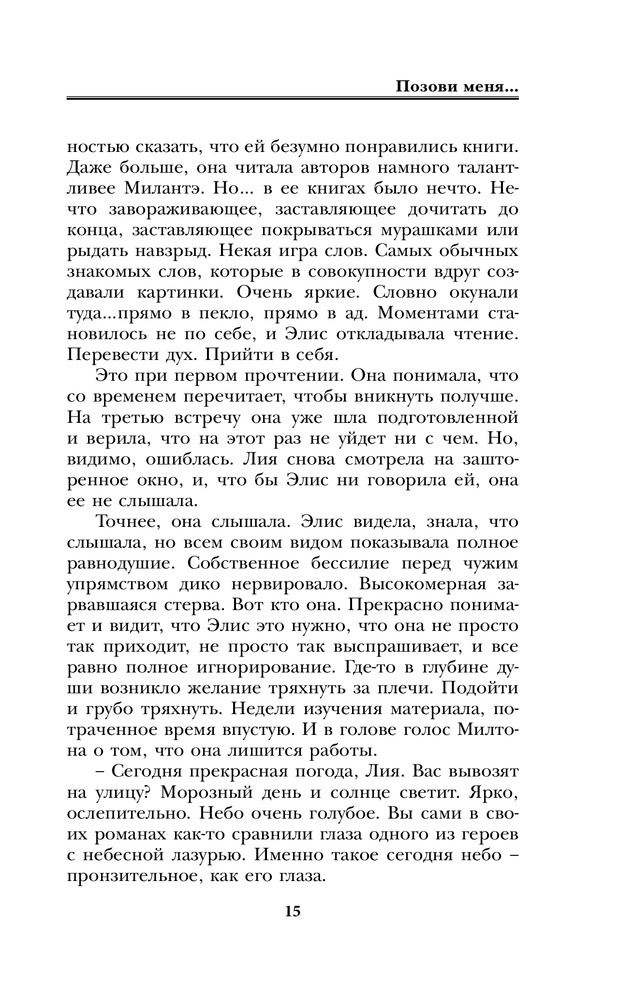 Позови меня...

ностью сказать, что ей безумно понравились книги. Даже больше, она читала авторов намного талантливее Милантэ. Но... в ее книгах было нечто. Нечто завораживающее, заставляющее дочитать до конца, заставляющее покрываться мурашками или рыдать навзрыд. Некая игра слов. Самых обычных знакомых слов, которые в совокупности вдруг создавали картинки. Очень яркие. Словно окунали туда...прямо в пекло, прямо в ад. Моментами становилось не по себе, и Элис откладывала чтение. Перевести дух. Прийти в себя.

Это при первом прочтении. Она понимала, что со временем перечитает, чтобы вникнуть получше. На третью встречу она уже шла подготовленной и верила, что на этот раз не уйдет ни с чем. Но, видимо, ошиблась. Лия снова смотрела на зашторенное окно, и, что бы Элис ни говорила ей, она ее не слышала.

Точнее, она слышала. Элис видела, знала, что слышала, но всем своим видом показывала полное равнодушие. Собственное бессилие перед чужим упрямством дико нервировало. Высокомерная зарвавшаяся стерва. Вот кто она. Прекрасно понимает и видит, что Элис это нужно, что она не просто так приходит, не просто так выспрашивает, и все равно полное игнорирование. Где-то в глубине души возникло желание тряхнуть за плечи. Подойти и грубо тряхнуть. Недели изучения материала, потраченное время впустую. И в голове голос Милтона о том, что она лишится работы.

– Сегодня прекрасная погода, Лия. Вас вывозят на улицу? Морозный день и солнце светит. Ярко, ослепительно. Небо очень голубое. Вы сами в своих романах как-то сравнили глаза одного из героев с небесной лазурью. Именно такое сегодня небо – пронзительное, как его глаза.

15